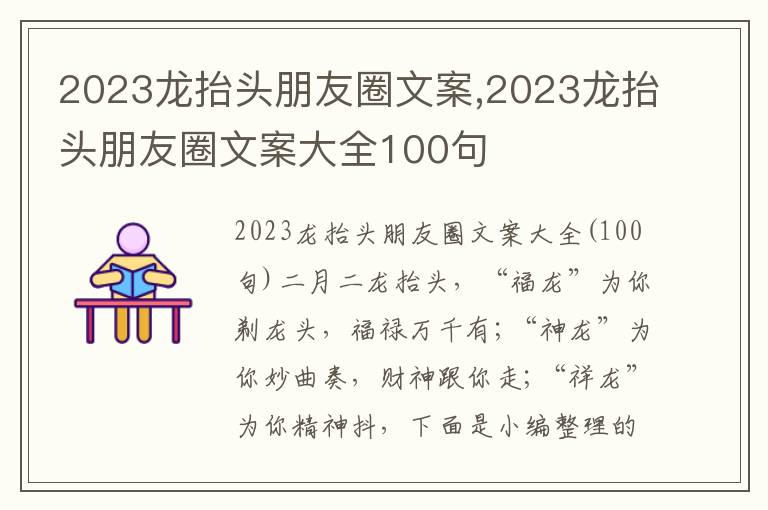 2023龙抬头朋友圈文案,2023龙抬头朋友圈文案大全100句

2023龙抬头朋友圈文案大全(100句)二月二龙抬头，“福龙”为你剃龙头，福禄万千有；“神龙”为你妙曲奏，财神跟你走；“祥龙”为你精神抖，下面是小编整理的